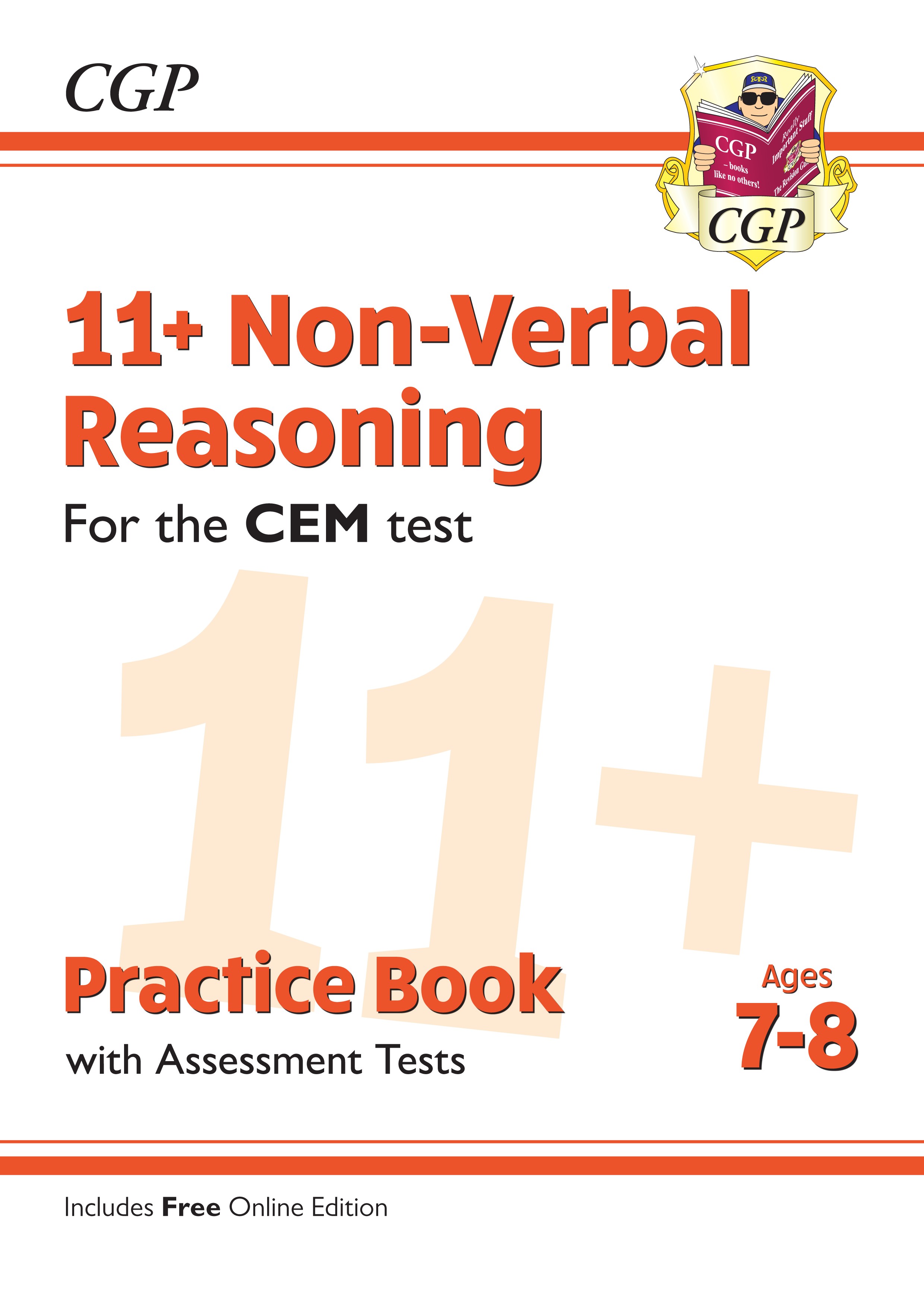 CGP

CGP
– books like no others!
Really Important Stuff
The Revision Guide
CGP

11+ Non-Verbal Reasoning
For the CEM test

11+

Practice Book
with Assessment Tests

Ages
7-8

Includes Free Online Edition